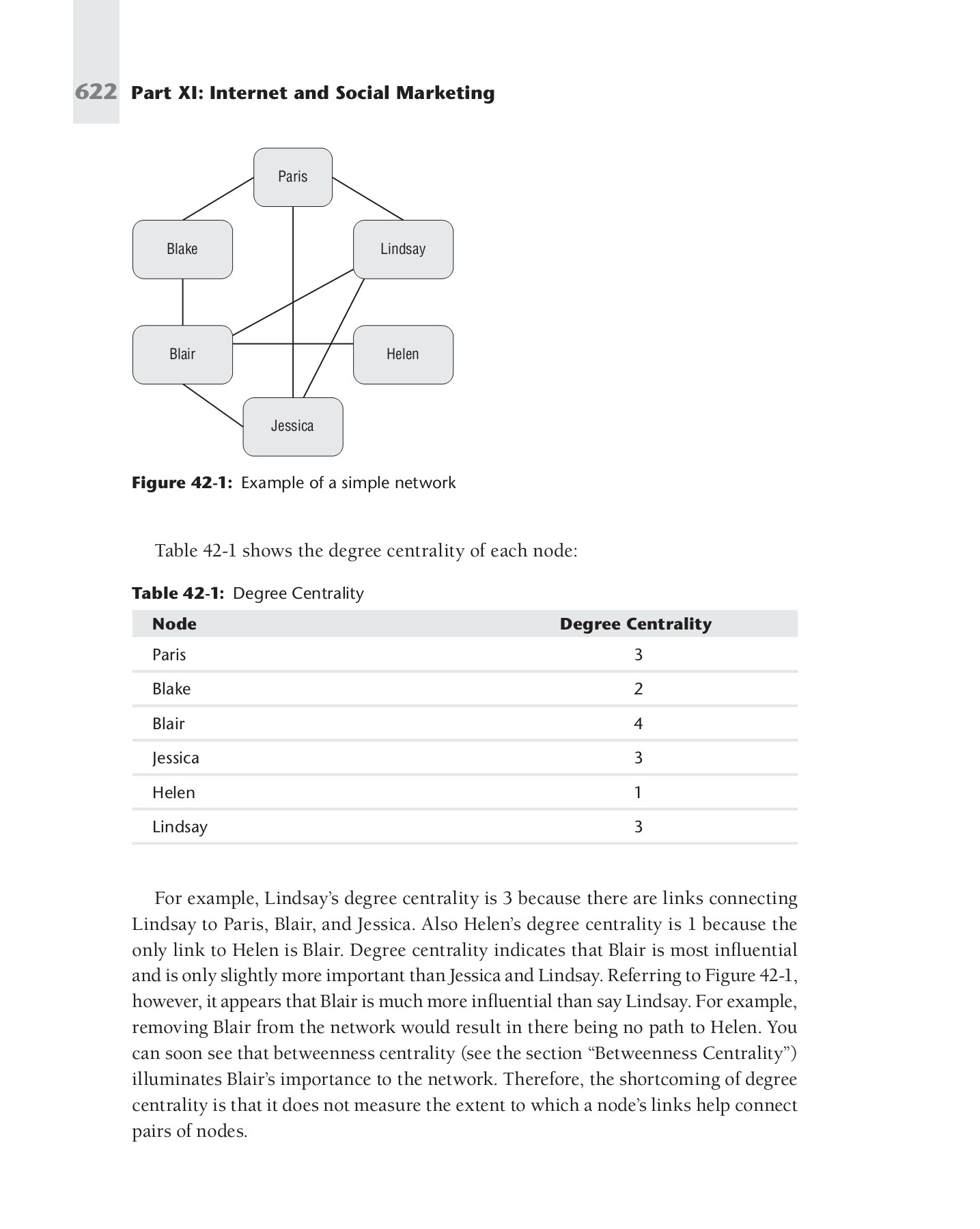 622 Part XI: Internet and Social Marketing

Paris

Blake

Lindsay

Blair

Helen

Jessica

Figure 42-1: Example of a simple network

Table 42-1 shows the degree centrality of each node:

Table 42-1: Degree Centrality

| Node | Degree Centrality |
|---|---|
| Paris | 3 |
| Blake | 2 |
| Blair | 4 |
| Jessica | 3 |
| Helen | 1 |
| Lindsay | 3 |

For example, Lindsay's degree centrality is 3 because there are links connecting Lindsay to Paris, Blair, and Jessica. Also Helen's degree centrality is 1 because the only link to Helen is Blair. Degree centrality indicates that Blair is most influential and is only slightly more important than Jessica and Lindsay. Referring to Figure 42-1, however, it appears that Blair is much more influential than say Lindsay. For example, removing Blair from the network would result in there being no path to Helen. You can soon see that betweenness centrality (see the section "Betweenness Centrality") illuminates Blair's importance to the network. Therefore, the shortcoming of degree centrality is that it does not measure the extent to which a node's links help connect pairs of nodes.